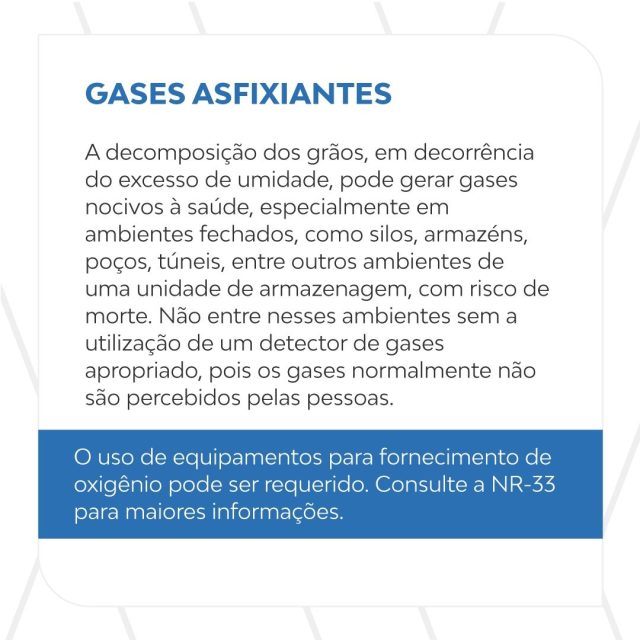 GASES ASFIXIANTES

A decomposição dos grãos, em decorrência do excesso de umidade, pode gerar gases nocivos à saúde, especialmente em ambientes fechados, como silos, armazéns, poços, túneis, entre outros ambientes de uma unidade de armazenagem, com risco de morte. Não entre nesses ambientes sem a utilização de um detector de gases apropriado, pois os gases normalmente não são percebidos pelas pessoas.

O uso de equipamentos para fornecimento de oxigênio pode ser requerido. Consulte a NR-33 para maiores informações.